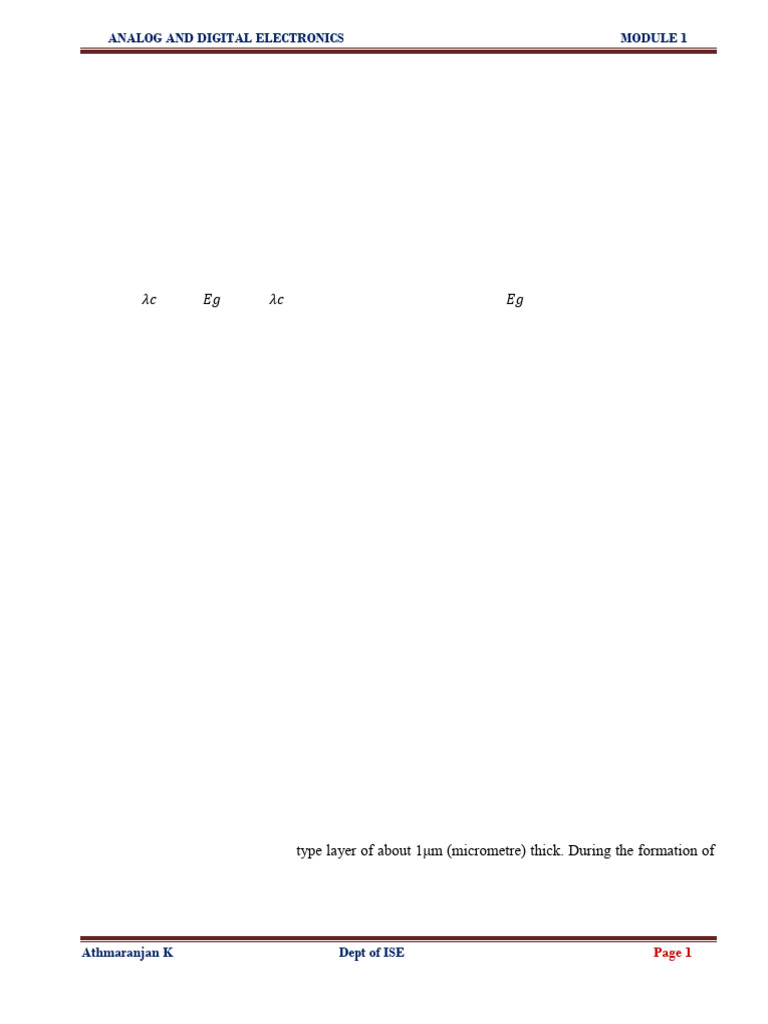 ANALOG AND DIGITAL ELECTRONICS MODULE 1

$\lambda c$ $Eg$ $\lambda c$ $Eg$

type layer of about 1μm (micrometre) thick. During the formation of

Athmaranjan K Dept of ISE Page 1